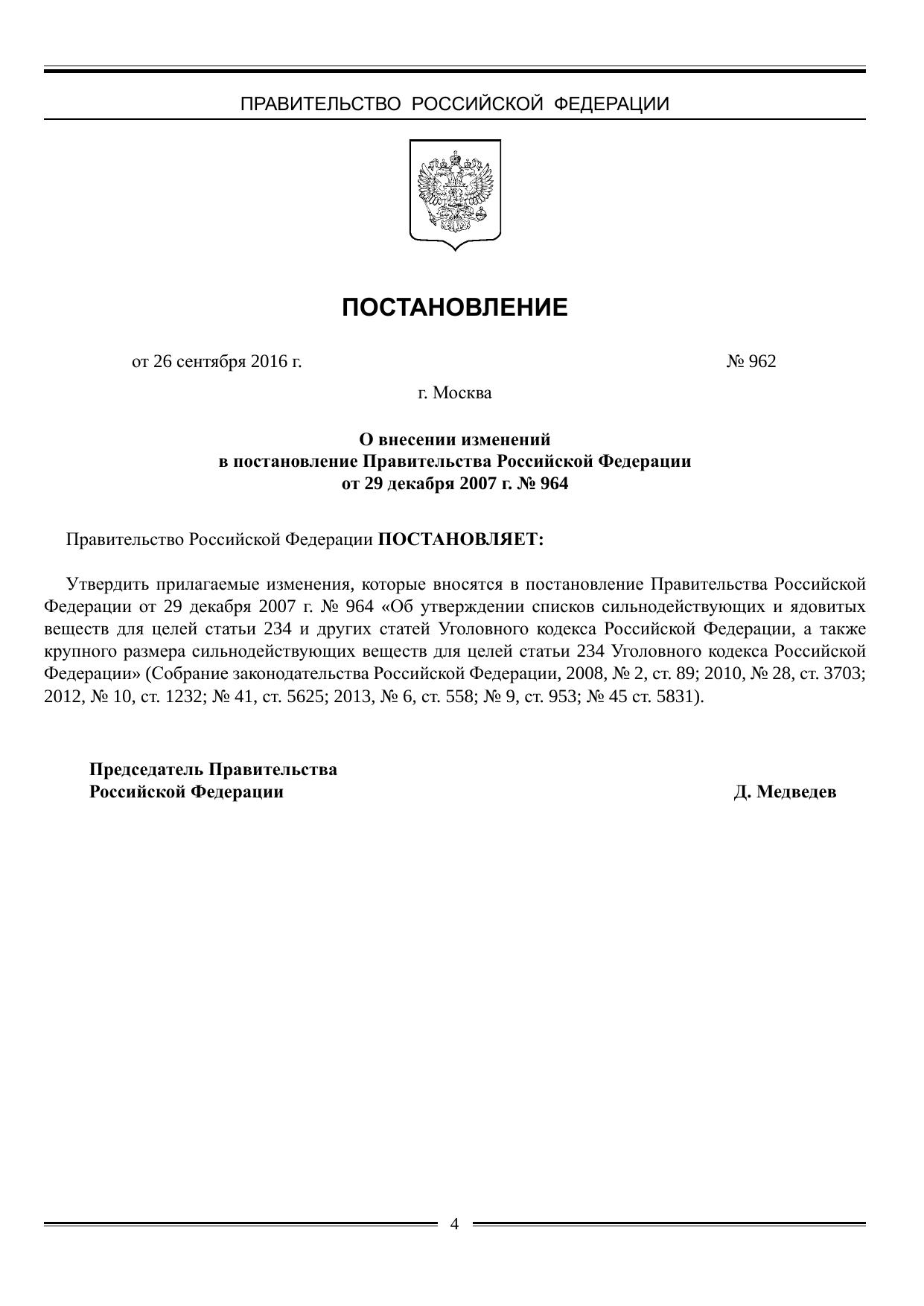 ПРАВИТЕЛЬСТВО РОССИЙСКОЙ ФЕДЕРАЦИИ

ПОСТАНОВЛЕНИЕ

от 26 сентября 2016 г. № 962

г. Москва

О внесении изменений
в постановление Правительства Российской Федерации
от 29 декабря 2007 г. № 964

Правительство Российской Федерации ПОСТАНОВЛЯЕТ:

Утвердить прилагаемые изменения, которые вносятся в постановление Правительства Российской Федерации от 29 декабря 2007 г. № 964 «Об утверждении списков сильнодействующих и ядовитых веществ для целей статьи 234 и других статей Уголовного кодекса Российской Федерации, а также крупного размера сильнодействующих веществ для целей статьи 234 Уголовного кодекса Российской Федерации» (Собрание законодательства Российской Федерации, 2008, № 2, ст. 89; 2010, № 28, ст. 3703; 2012, № 10, ст. 1232; № 41, ст. 5625; 2013, № 6, ст. 558; № 9, ст. 953; № 45 ст. 5831).

Председатель Правительства
Российской Федерации Д. Медведев

4